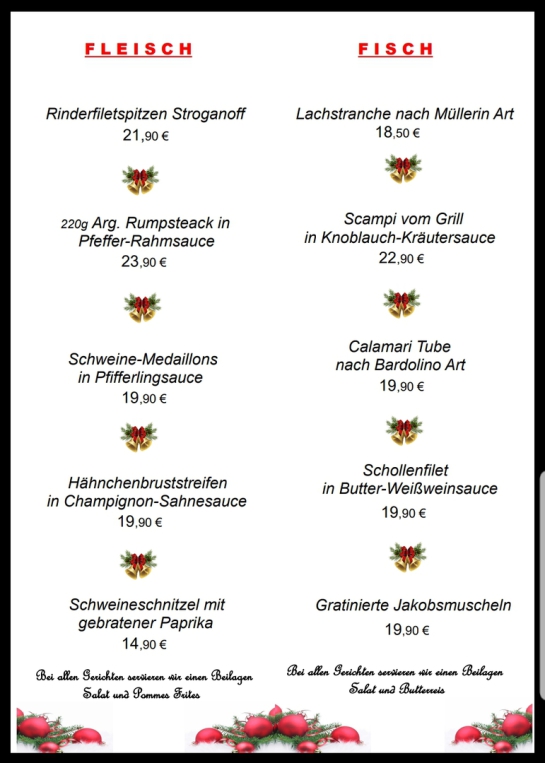 FLEISCH

Rinderfiletspitzen Stroganoff
21,90 €

220g Arg. Rumpsteack in Pfeffer-Rahmsauce
23,90 €

Schweine-Medaillons in Pfifferlingsauce
19,90 €

Hähnchenbruststreifen in Champignon-Sahnesauce
19,90 €

Schweineschnitzel mit gebratener Paprika
14,90 €

Bei allen Gerichten servieren wir einen Beilagen Salat und Pommes Frites

FISCH

Lachstranche nach Müllerin Art
18,50 €

Scampi vom Grill in Knoblauch-Kräutersauce
22,90 €

Calamari Tube nach Bardolino Art
19,90 €

Schollenfilet in Butter-Weißweinsauce
19,90 €

Gratinierte Jakobsmuscheln
19,90 €

Bei allen Gerichten servieren wir einen Beilagen Salat und Butterreis